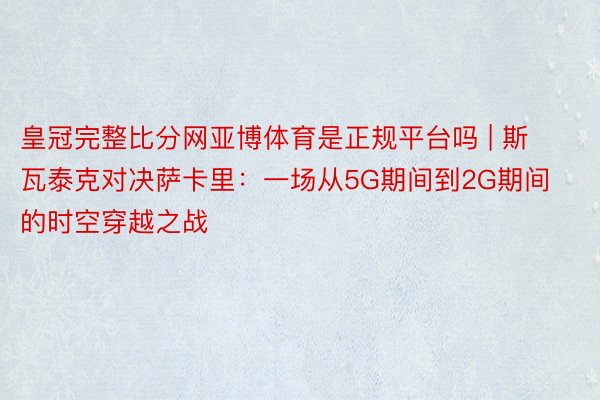 皇冠完整比分网亚博体育是正规平台吗 | 斯瓦泰克对决萨卡里：一场从5G期间到2G期间的时空穿越之战